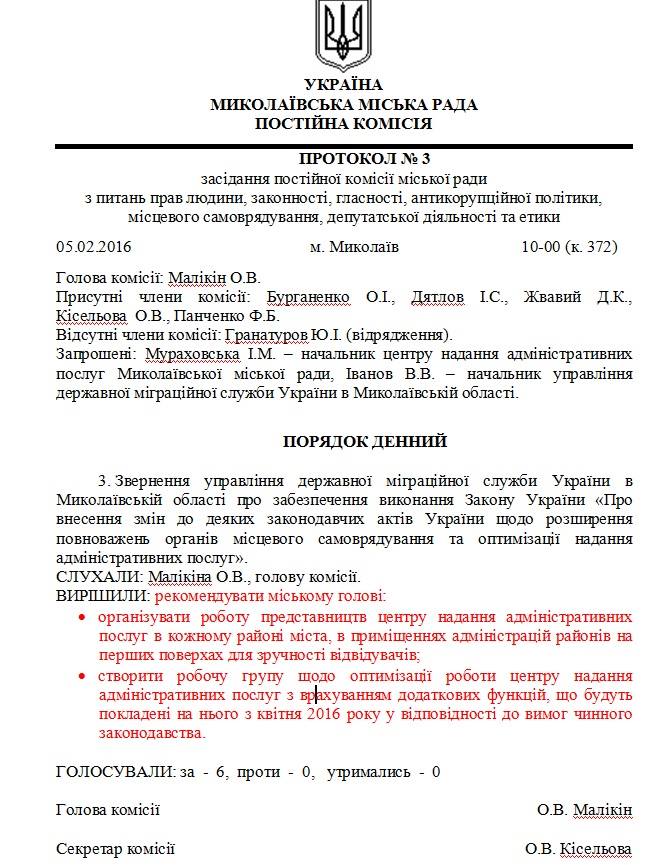 УКРАЇНА
МИКОЛАЇВСЬКА МІСЬКА РАДА
ПОСТІЙНА КОМІСІЯ

ПРОТОКОЛ № 3
засідання постійної комісії міської ради
з питань прав людини, законності, гласності, антикорупційної політики,
місцевого самоврядування, депутатської діяльності та етики

05.02.2016 м. Миколаїв 10-00 (к. 372)

Голова комісії: Малікін О.В.
Присутні члени комісії: Бурганенко О.І., Дятлов І.С., Жвавий Д.К., Кісельова О.В., Панченко Ф.Б.
Відсутні члени комісії: Гранатуров Ю.І. (відрядження).
Запрошені: Мураховська І.М. – начальник центру надання адміністративних послуг Миколаївської міської ради, Іванов В.В. – начальник управління державної міграційної служби України в Миколаївській області.

ПОРЯДОК ДЕННИЙ

3. Звернення управління державної міграційної служби України в Миколаївській області про забезпечення виконання Закону України «Про внесення змін до деяких законодавчих актів України щодо розширення повноважень органів місцевого самоврядування та оптимізації надання адміністративних послуг».
СЛУХАЛИ: Малікіна О.В., голову комісії.
ВИРІШИЛИ: рекомендувати міському голові:
• організувати роботу представництв центру надання адміністративних послуг в кожному районі міста, в приміщеннях адміністрацій районів на перших поверхах для зручності відвідувачів;
• створити робочу групу щодо оптимізації роботи центру надання адміністративних послуг з врахуванням додаткових функцій, що будуть покладені на нього з квітня 2016 року у відповідності до вимог чинного законодавства.

ГОЛОСУВАЛИ: за - 6, проти - 0, утримались - 0

Голова комісії О.В. Малікін

Секретар комісії О.В. Кісельова